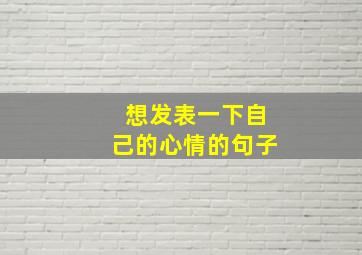 想发表一下自己的心情的句子